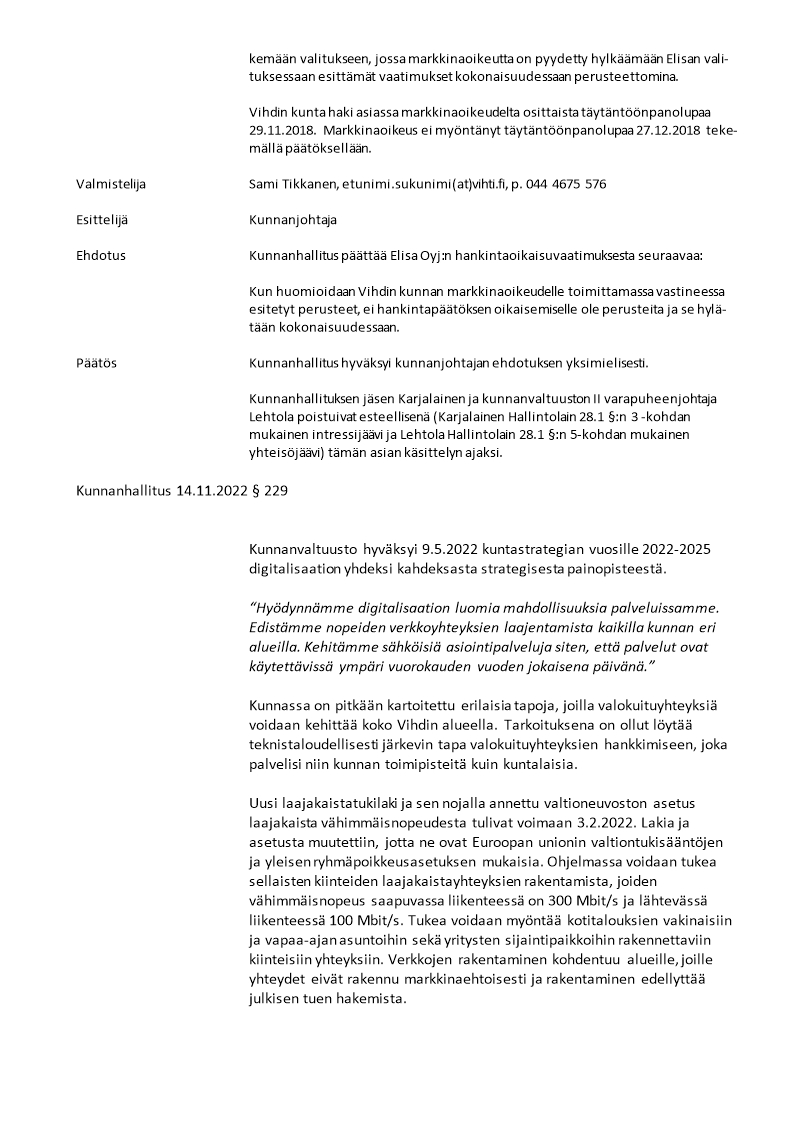 kemään valitukseen, jossa markkinaoikeutta on pyydetty hylkäämään Elisan valituksessaan esittämät vaatimukset kokonaisuudessaan perusteettomina.

Vihdin kunta haki asiassa markkinaoikeudelta osittaista täytäntöönpanolupaa 29.11.2018. Markkinaoikeus ei myöntänyt täytäntöönpanolupaa 27.12.2018 tekemällä päätöksellään.

Valmistelija

Sami Tikkanen, etunimi.sukunimi(at)vihti.fi, p. 044 4675 576

Esittelijä

Kunnanjohtaja

Ehdotus

Kunnanhallitus päättää Elisa Oyj:n hankintaoikaisuvaatimuksesta seuraavaa:

Kun huomioidaan Vihdin kunnan markkinaoikeudelle toimittamassa vastineessa esitetyt perusteet, ei hankintapäätöksen oikaisemiselle ole perusteita ja se hylätään kokonaisuudessaan.

Päätös

Kunnanhallitus hyväksyi kunnanjohtajan ehdotuksen yksimielisesti.

Kunnanhallituksen jäsen Karjalainen ja kunnanvaltuuston II varapuheenjohtaja Lehtola poistuivat esteellisenä (Karjalainen Hallintolain 28.1 §:n 3 -kohdan mukainen intressijäävi ja Lehtola Hallintolain 28.1 §:n 5-kohdan mukainen yhteisöjäävi) tämän asian käsittelyn ajaksi.

Kunnanhallitus 14.11.2022 § 229

Kunnanvaltuusto hyväksyi 9.5.2022 kuntastrategian vuosille 2022-2025 digitalisaation yhdeksi kahdeksasta strategisesta painopisteestä.

"Hyödynnämme digitalisaation luomia mahdollisuuksia palveluissamme. Edistämme nopeiden verkkoyhteyksien laajentamista kaikilla kunnan eri alueilla. Kehitämme sähköisiä asiointipalveluja siten, että palvelut ovat käytettävissä ympäri vuorokauden vuoden jokaisena päivänä."

Kunnassa on pitkään kartoitettu erilaisia tapoja, joilla valokuituyhteyksiä voidaan kehittää koko Vihdin alueella. Tarkoituksena on ollut löytää teknistaloudellisesti järkevin tapa valokuituyhteyksien hankkimiseen, joka palvelisi niin kunnan toimipisteitä kuin kuntalaisia.

Uusi laajakaistatukilaki ja sen nojalla annettu valtioneuvoston asetus laajakaista vähimmäisnopeudesta tulivat voimaan 3.2.2022. Lakia ja asetusta muutettiin, jotta ne ovat Euroopan unionin valtiontukisääntöjen ja yleisen ryhmäpoikkeusasetuksen mukaisia. Ohjelmassa voidaan tukea sellaisten kiinteiden laajakaistayhteyksien rakentamista, joiden vähimmäisnopeus saapuvassa liikenteessä on 300 Mbit/s ja lähtevässä liikenteessä 100 Mbit/s. Tukea voidaan myöntää kotitalouksien vakinaisiin ja vapaa-ajan asuntoihin sekä yritysten sijaintipaikkoihin rakennettaviin kiinteisiin yhteyksiin. Verkkojen rakentaminen kohdentuu alueille, joille yhteydet eivät rakennu markkinaehtoisesti ja rakentaminen edellyttää julkisen tuen hakemista.